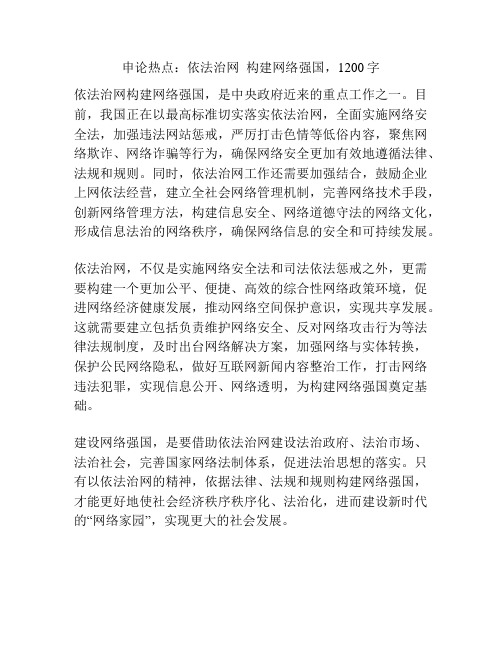 申论热点：依法治网 构建网络强国，1200字

依法治网构建网络强国，是中央政府近来的重点工作之一。目前，我国正在以最高标准切实落实依法治网，全面实施网络安全法，加强违法网站惩戒，严厉打击色情等低俗内容，聚焦网络欺诈、网络诈骗等行为，确保网络安全更加有效地遵循法律、法规和规则。同时，依法治网工作还需要加强结合，鼓励企业上网依法经营，建立全社会网络管理机制，完善网络技术手段，创新网络管理方法，构建信息安全、网络道德守法的网络文化，形成信息法治的网络秩序，确保网络信息的安全和可持续发展。

依法治网，不仅是实施网络安全法和司法依法惩戒之外，更需要构建一个更加公平、便捷、高效的综合性网络政策环境，促进网络经济健康发展，推动网络空间保护意识，实现共享发展。这就需要建立包括负责维护网络安全、反对网络攻击行为等法律法规制度，及时出台网络解决方案，加强网络与实体转换，保护公民网络隐私，做好互联网新闻内容整治工作，打击网络违法犯罪，实现信息公开、网络透明，为构建网络强国奠定基础。

建设网络强国，是要借助依法治网建设法治政府、法治市场、法治社会，完善国家网络法制体系，促进法治思想的落实。只有以依法治网的精神，依据法律、法规和规则构建网络强国，才能更好地使社会经济秩序秩序化、法治化，进而建设新时代的“网络家园”，实现更大的社会发展。